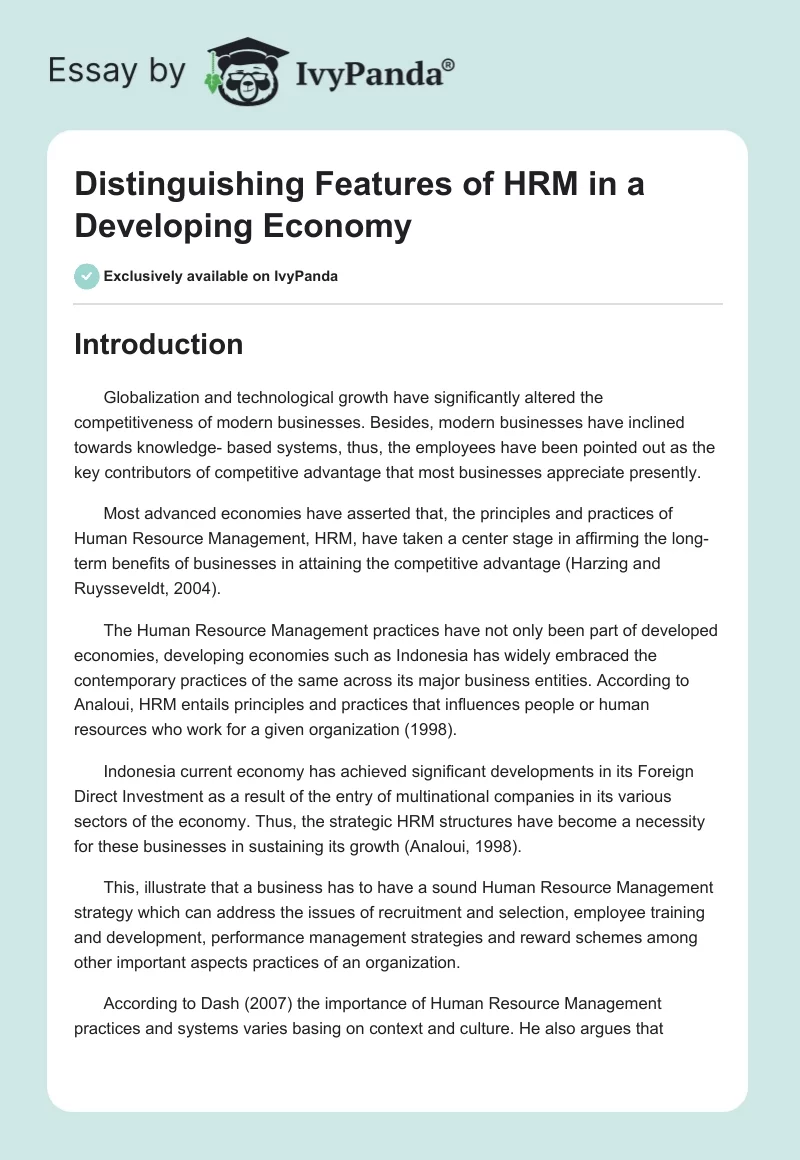 Essay by IvyPanda®

Distinguishing Features of HRM in a Developing Economy

Exclusively available on IvyPanda

Introduction

Globalization and technological growth have significantly altered the competitiveness of modern businesses. Besides, modern businesses have inclined towards knowledge- based systems, thus, the employees have been pointed out as the key contributors of competitive advantage that most businesses appreciate presently.

Most advanced economies have asserted that, the principles and practices of Human Resource Management, HRM, have taken a center stage in affirming the long-term benefits of businesses in attaining the competitive advantage (Harzing and Ruysseveldt, 2004).

The Human Resource Management practices have not only been part of developed economies, developing economies such as Indonesia has widely embraced the contemporary practices of the same across its major business entities. According to Analoui, HRM entails principles and practices that influences people or human resources who work for a given organization (1998).

Indonesia current economy has achieved significant developments in its Foreign Direct Investment as a result of the entry of multinational companies in its various sectors of the economy. Thus, the strategic HRM structures have become a necessity for these businesses in sustaining its growth (Analoui, 1998).

This, illustrate that a business has to have a sound Human Resource Management strategy which can address the issues of recruitment and selection, employee training and development, performance management strategies and reward schemes among other important aspects practices of an organization.

According to Dash (2007) the importance of Human Resource Management practices and systems varies basing on context and culture. He also argues that